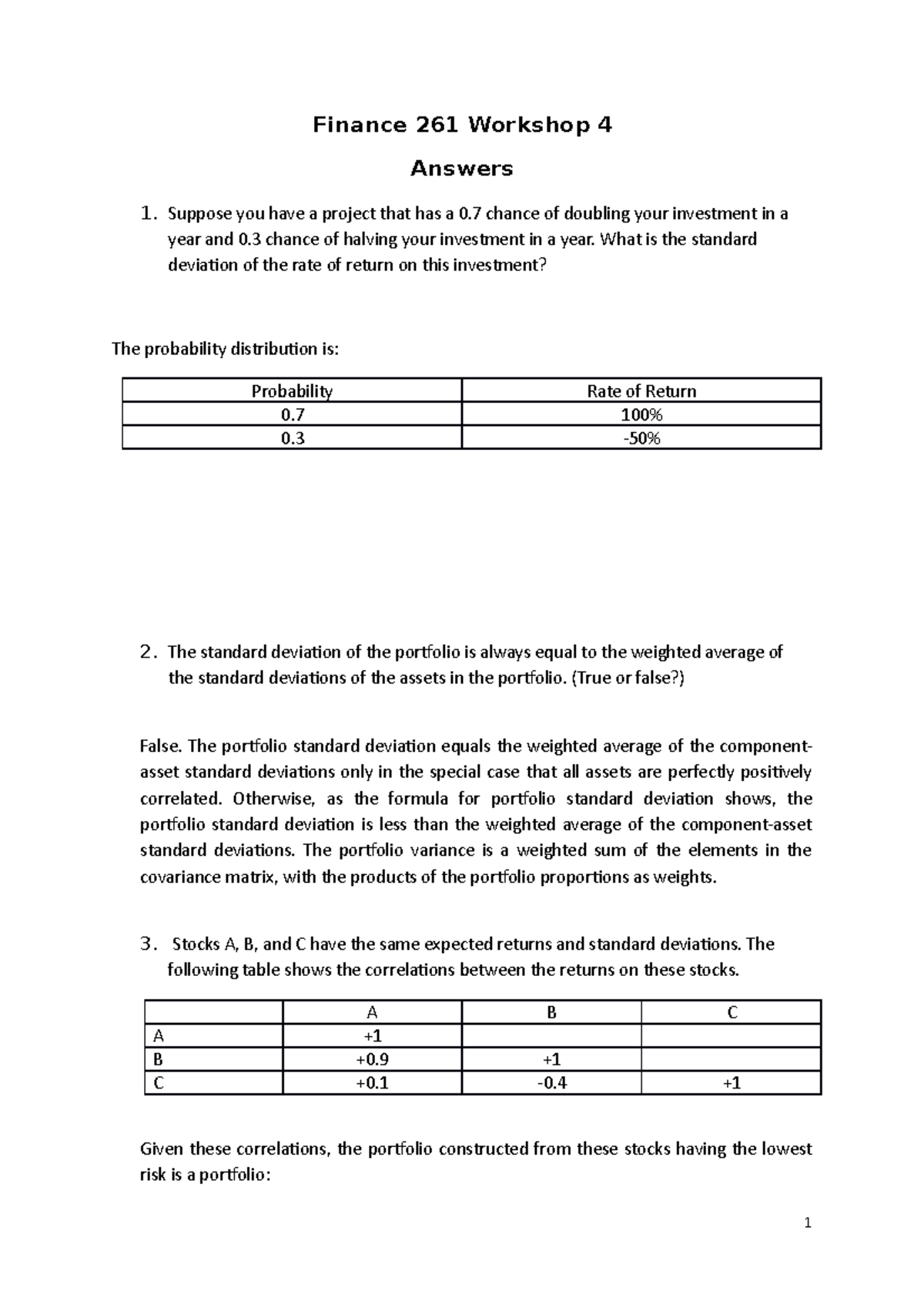 Finance 261 Workshop 4

Answers

1. Suppose you have a project that has a 0.7 chance of doubling your investment in a year and 0.3 chance of halving your investment in a year. What is the standard deviation of the rate of return on this investment?

The probability distribution is:

| Probability | Rate of Return |
|---|---|
| 0.7 | 100% |
| 0.3 | -50% |

2. The standard deviation of the portfolio is always equal to the weighted average of the standard deviations of the assets in the portfolio. (True or false?)

False. The portfolio standard deviation equals the weighted average of the component-asset standard deviations only in the special case that all assets are perfectly positively correlated. Otherwise, as the formula for portfolio standard deviation shows, the portfolio standard deviation is less than the weighted average of the component-asset standard deviations. The portfolio variance is a weighted sum of the elements in the covariance matrix, with the products of the portfolio proportions as weights.

3. Stocks A, B, and C have the same expected returns and standard deviations. The following table shows the correlations between the returns on these stocks.

| | A | B | C |
|---|---|---|---|
| A | +1 | | |
| B | +0.9 | +1 | |
| C | +0.1 | -0.4 | +1 |

Given these correlations, the portfolio constructed from these stocks having the lowest risk is a portfolio:

1